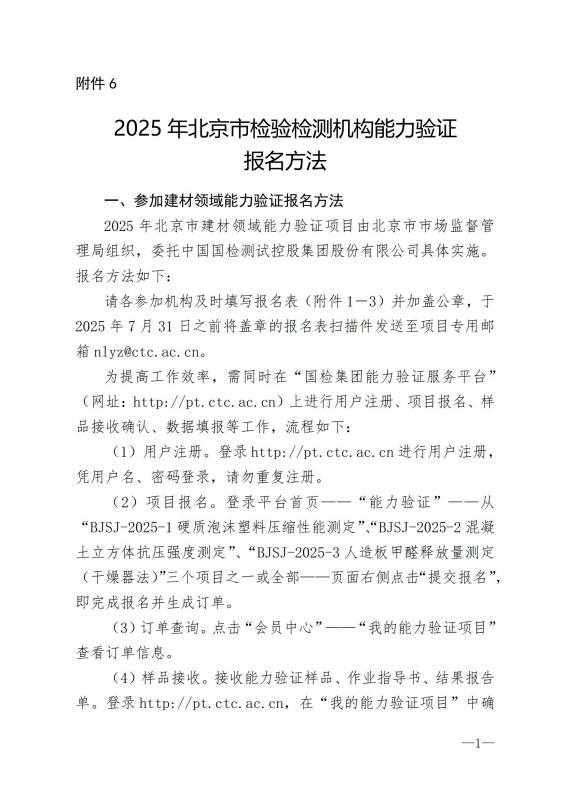 附件 6

2025 年北京市检验检测机构能力验证
报名方法

一、参加建材领域能力验证报名方法

2025 年北京市建材领域能力验证项目由北京市市场监督管理局组织，委托中国国检测试控股集团股份有限公司具体实施。报名方法如下：

请各参加机构及时填写报名表（附件 1—3）并加盖公章，于 2025 年 7 月 31 日之前将盖章的报名表扫描件发送至项目专用邮箱 nlyz@ctc.ac.cn。

为提高工作效率，需同时在“国检集团能力验证服务平台”（网址：http://pt.ctc.ac.cn）上进行用户注册、项目报名、样品接收确认、数据填报等工作，流程如下：

（1）用户注册。登录 http://pt.ctc.ac.cn 进行用户注册，凭用户名、密码登录，请勿重复注册。

（2）项目报名。登录平台首页——“能力验证”——从“BJSJ-2025-1 硬质泡沫塑料压缩性能测定”、“BJSJ-2025-2 混凝土立方体抗压强度测定”、“BJSJ-2025-3 人造板甲醛释放量测定（干燥器法）”三个项目之一或全部——页面右侧点击“提交报名”，即完成报名并生成订单。

（3）订单查询。点击“会员中心”——“我的能力验证项目”查看订单信息。

（4）样品接收。接收能力验证样品、作业指导书、结果报告单。登录 http://pt.ctc.ac.cn，在“我的能力验证项目”中确

—1—